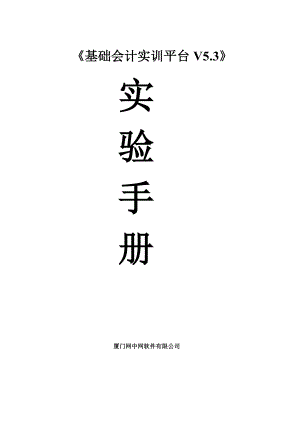 《基础会计实训平台 V5.3》

实
验
手
册

厦门网中网软件有限公司